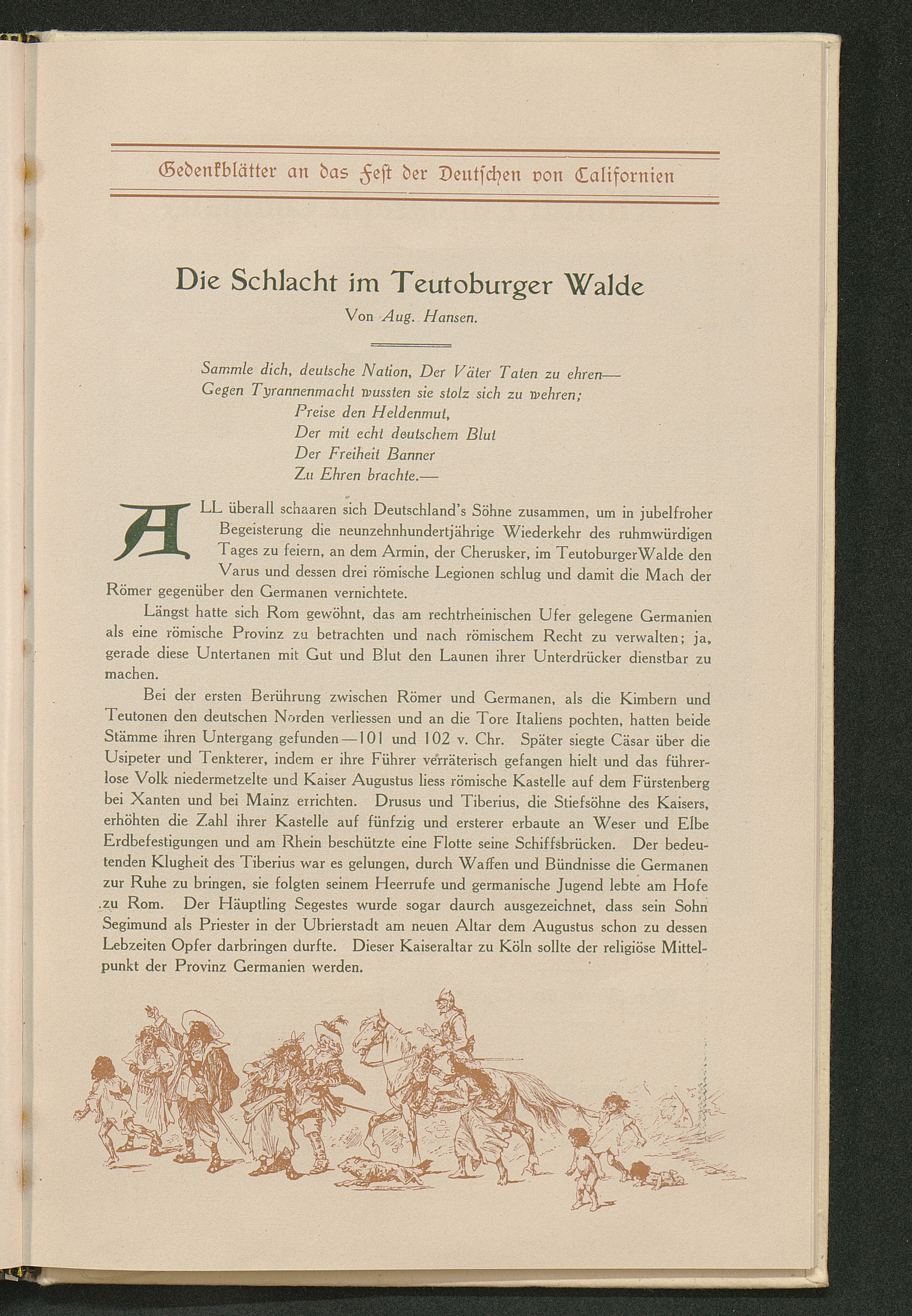 Gedenkblätter an das Fest der Deutschen von Californien

Die Schlacht im Teutoburger Walde

Von Aug. Hansen.

Sammle dich, deutsche Nation, Der Väter Taten zu ehren—
Gegen Tyrannenmacht wussten sie stolz sich zu wehren;
Preise den Heldenmut,
Der mit echt deutschem Blut
Der Freiheit Banner
Zu Ehren brachte.—

ALL überall schaaren sich Deutschland's Söhne zusammen, um in jubelfroher Begeisterung die neunzehnhundertjährige Wiederkehr des ruhmwürdigen Tages zu feiern, an dem Armin, der Cherusker, im TeutoburgerWalde den Varus und dessen drei römische Legionen schlug und damit die Mach der Römer gegenüber den Germanen vernichtete.

Längst hatte sich Rom gewöhnt, das am rechtrheinischen Ufer gelegene Germanien als eine römische Provinz zu betrachten und nach römischem Recht zu verwalten; ja, gerade diese Untertanen mit Gut und Blut den Launen ihrer Unterdrücker dienstbar zu machen.

Bei der ersten Berührung zwischen Römer und Germanen, als die Kimbern und Teutonen den deutschen Norden verliessen und an die Tore Italiens pochten, hatten beide Stämme ihren Untergang gefunden—101 und 102 v. Chr. Später siegte Cäsar über die Usipeter und Tenkterer, indem er ihre Führer verräterisch gefangen hielt und das führerlose Volk niedermetzelte und Kaiser Augustus liess römische Kastelle auf dem Fürstenberg bei Xanten und bei Mainz errichten. Drusus und Tiberius, die Stiefsöhne des Kaisers, erhöhten die Zahl ihrer Kastelle auf fünfzig und ersterer erbaute an Weser und Elbe Erdbefestigungen und am Rhein beschützte eine Flotte seine Schiffsbrücken. Der bedeutenden Klugheit des Tiberius war es gelungen, durch Waffen und Bündnisse die Germanen zur Ruhe zu bringen, sie folgten seinem Heerrufe und germanische Jugend lebte am Hofe zu Rom. Der Häuptling Segestes wurde sogar daurch ausgezeichnet, dass sein Sohn Segimund als Priester in der Ubrierstadt am neuen Altar dem Augustus schon zu dessen Lebzeiten Opfer darbringen durfte. Dieser Kaiseraltar zu Köln sollte der religiöse Mittelpunkt der Provinz Germanien werden.